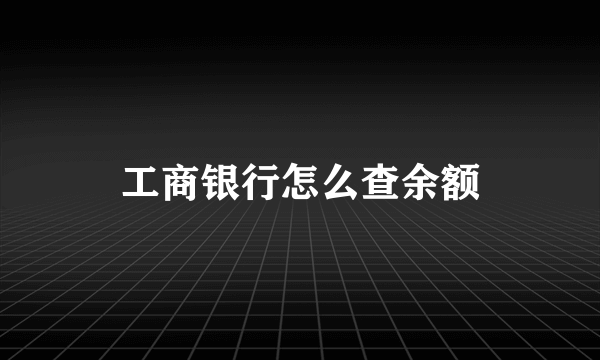 工商银行怎么查余额